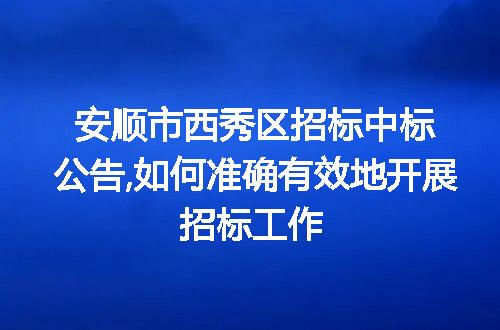 安顺市西秀区招标中标公告,如何准确有效地开展招标工作